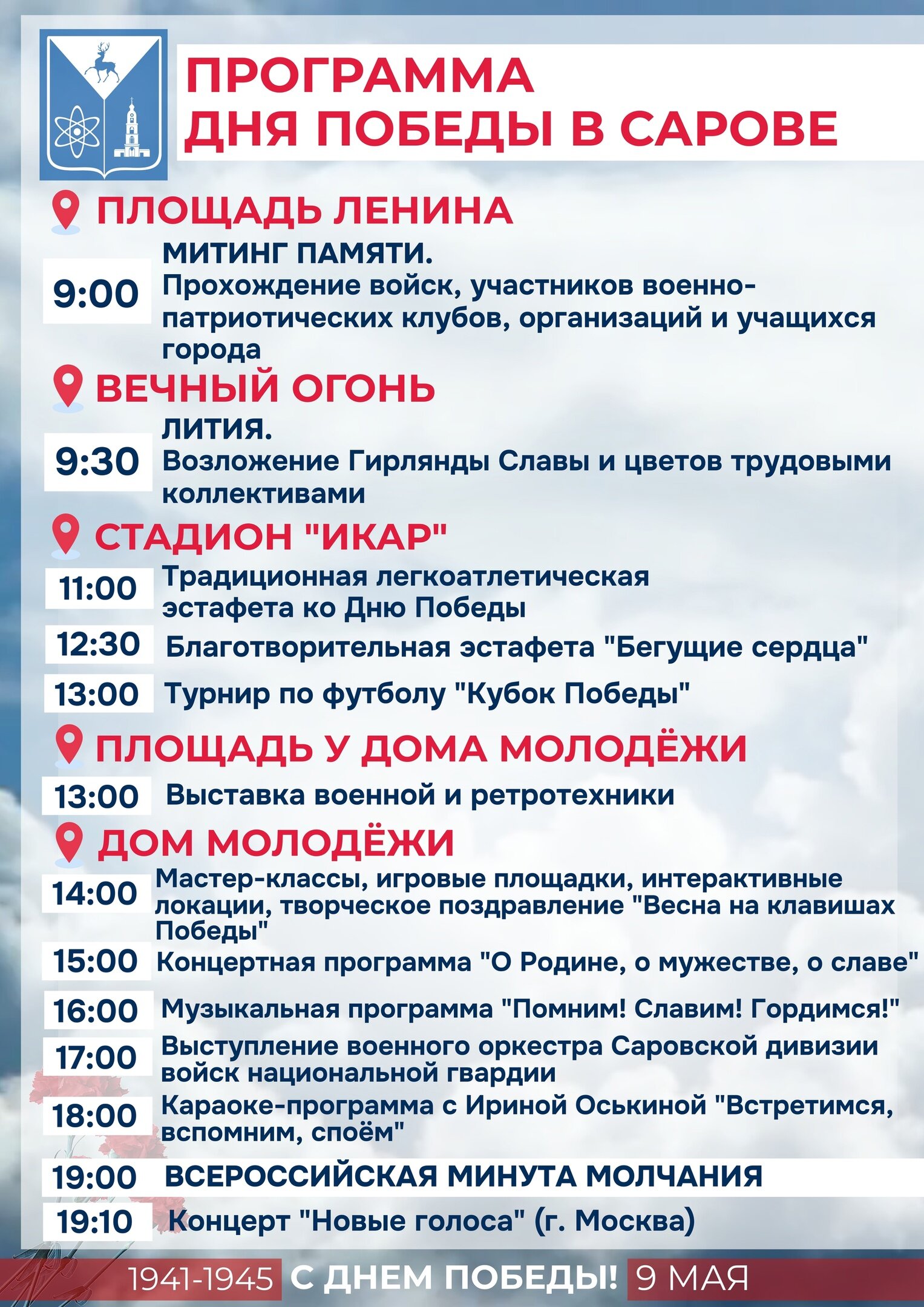 ПРОГРАММА ДНЯ ПОБЕДЫ В САРОВЕ

ПЛОЩАДЬ ЛЕНИНА

9:00 МИТИНГ ПАМЯТИ. Прохождение войск, участников военно-патриотических клубов, организаций и учащихся города

ВЕЧНЫЙ ОГОНЬ

9:30 ЛИТИЯ. Возложение Гирлянды Славы и цветов трудовыми коллективами

СТАДИОН "ИКАР"

11:00 Традиционная легкоатлетическая эстафета ко Дню Победы

12:30 Благотворительная эстафета "Бегущие сердца"

13:00 Турнир по футболу "Кубок Победы"

ПЛОЩАДЬ У ДОМА МОЛОДЁЖИ

13:00 Выставка военной и ретротехники

ДОМ МОЛОДЁЖИ

14:00 Мастер-классы, игровые площадки, интерактивные локации, творческое поздравление "Весна на клавишах Победы"

15:00 Концертная программа "О Родине, о мужестве, о славе"

16:00 Музыкальная программа "Помним! Славим! Гордимся!"

17:00 Выступление военного оркестра Саровской дивизии войск национальной гвардии

18:00 Караоке-программа с Ириной Оськиной "Встретимся, вспомним, споём"

19:00 ВСЕРОССИЙСКАЯ МИНУТА МОЛЧАНИЯ

19:10 Концерт "Новые голоса" (г. Москва)

1941-1945 С ДНЕМ ПОБЕДЫ! 9 МАЯ